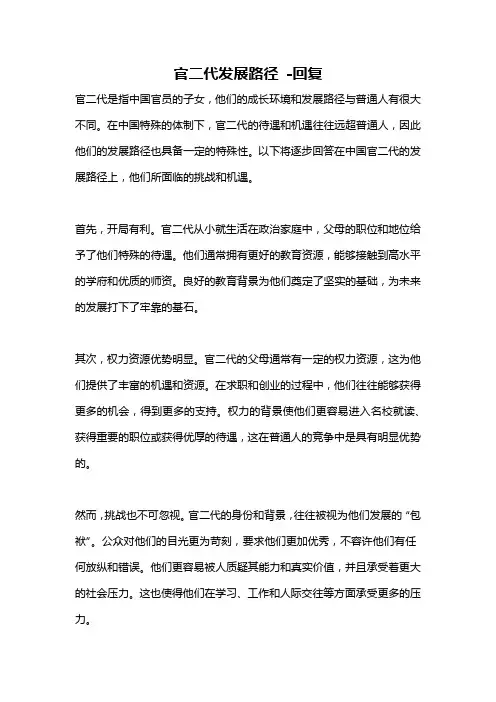 官二代发展路径 -回复

官二代是指中国官员的子女，他们的成长环境和发展路径与普通人有很大不同。在中国特殊的体制下，官二代的待遇和机遇往往远超普通人，因此他们的发展路径也具备一定的特殊性。以下将逐步回答在中国官二代的发展路径上，他们所面临的挑战和机遇。

首先，开局有利。官二代从小就生活在政治家庭中，父母的职位和地位给予了他们特殊的待遇。他们通常拥有更好的教育资源，能够接触到高水平的学府和优质的师资。良好的教育背景为他们奠定了坚实的基础，为未来的发展打下了牢靠的基石。

其次，权力资源优势明显。官二代的父母通常有一定的权力资源，这为他们提供了丰富的机遇和资源。在求职和创业的过程中，他们往往能够获得更多的机会，得到更多的支持。权力的背景使他们更容易进入名校就读、获得重要的职位或获得优厚的待遇，这在普通人的竞争中是具有明显优势的。

然而，挑战也不可忽视。官二代的身份和背景，往往被视为他们发展的“包袱”。公众对他们的目光更为苛刻，要求他们更加优秀，不容许他们有任何放纵和错误。他们更容易被人质疑其能力和真实价值，并且承受着更大的社会压力。这也使得他们在学习、工作和人际交往等方面承受更多的压力。